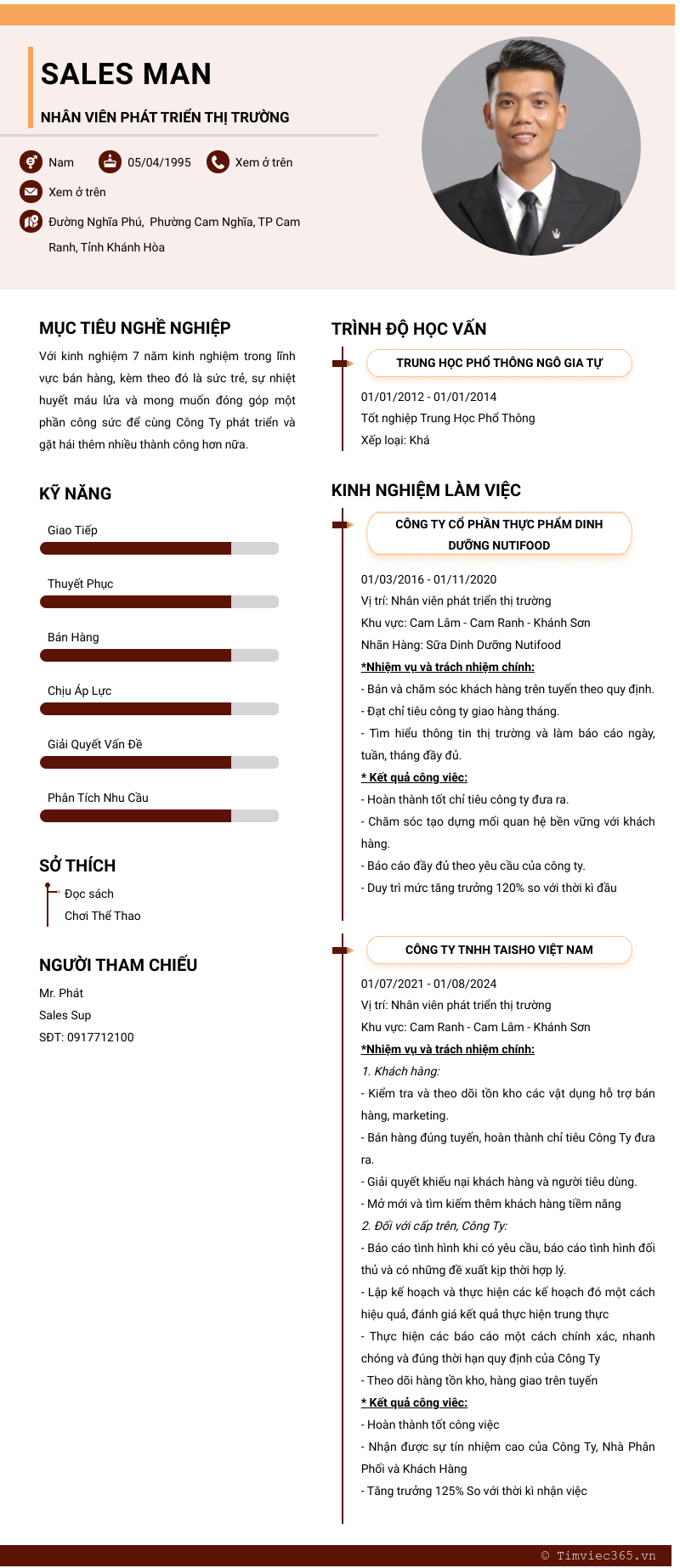 SALES MAN

NHÂN VIÊN PHÁT TRIỂN THỊ TRƯỜNG

Nam 05/04/1995 Xem ở trên

Xem ở trên

Đường Nghĩa Phú, Phường Cam Nghĩa, TP Cam Ranh, Tỉnh Khánh Hòa

MỤC TIÊU NGHỀ NGHIỆP

Với kinh nghiệm 7 năm kinh nghiệm trong lĩnh vực bán hàng, kèm theo đó là sức trẻ, sự nhiệt huyết máu lửa và mong muốn đóng góp một phần công sức để cùng Công Ty phát triển và gặt hái thêm nhiều thành công hơn nữa.

KỸ NĂNG

Giao Tiếp

Thuyết Phục

Bán Hàng

Chịu Áp Lực

Giải Quyết Vấn Đề

Phân Tích Nhu Cầu

SỞ THÍCH

Đọc sách

Chơi Thể Thao

NGƯỜI THAM CHIẾU

Mr. Phát

Sales Sup

SĐT: 0917712100

TRÌNH ĐỘ HỌC VẤN

TRUNG HỌC PHỔ THÔNG NGÔ GIA TỰ

01/01/2012 - 01/01/2014

Tốt nghiệp Trung Học Phổ Thông

Xếp loại: Khá

KINH NGHIỆM LÀM VIỆC

CÔNG TY CỔ PHẦN THỰC PHẨM DINH DƯỠNG NUTIFOOD

01/03/2016 - 01/11/2020

Vị trí: Nhân viên phát triển thị trường

Khu vực: Cam Lâm - Cam Ranh - Khánh Sơn

Nhãn Hàng: Sữa Dinh Dưỡng Nutifood

*Nhiệm vụ và trách nhiệm chính:

- Bán và chăm sóc khách hàng trên tuyến theo quy định.

- Đạt chỉ tiêu công ty giao hàng tháng.

- Tìm hiểu thông tin thị trường và làm báo cáo ngày, tuần, tháng đầy đủ.

* Kết quả công việc:

- Hoàn thành tốt chỉ tiêu công ty đưa ra.

- Chăm sóc tạo dựng mối quan hệ bền vững với khách hàng.

- Báo cáo đầy đủ theo yêu cầu của công ty.

- Duy trì mức tăng trưởng 120% so với thời kì đầu

CÔNG TY TNHH TAISHO VIỆT NAM

01/07/2021 - 01/08/2024

Vị trí: Nhân viên phát triển thị trường

Khu vực: Cam Ranh - Cam Lâm - Khánh Sơn

*Nhiệm vụ và trách nhiệm chính:

1. Khách hàng:

- Kiểm tra và theo dõi tồn kho các vật dụng hỗ trợ bán hàng, marketing.

- Bán hàng đúng tuyến, hoàn thành chỉ tiêu Công Ty đưa ra.

- Giải quyết khiếu nại khách hàng và người tiêu dùng.

- Mở mới và tìm kiếm thêm khách hàng tiềm năng

2. Đối với cấp trên, Công Ty:

- Báo cáo tình hình khi có yêu cầu, báo cáo tình hình đối thủ và có những đề xuất kịp thời hợp lý.

- Lập kế hoạch và thực hiện các kế hoạch đó một cách hiệu quả, đánh giá kết quả thực hiện trung thực

- Thực hiện các báo cáo một cách chính xác, nhanh chóng và đúng thời hạn quy định của Công Ty

- Theo dõi hàng tồn kho, hàng giao trên tuyến

* Kết quả công việc:

- Hoàn thành tốt công việc

- Nhận được sự tín nhiệm cao của Công Ty, Nhà Phân Phối và Khách Hàng

- Tăng trưởng 125% So với thời kì nhận việc

© Timviec365.vn